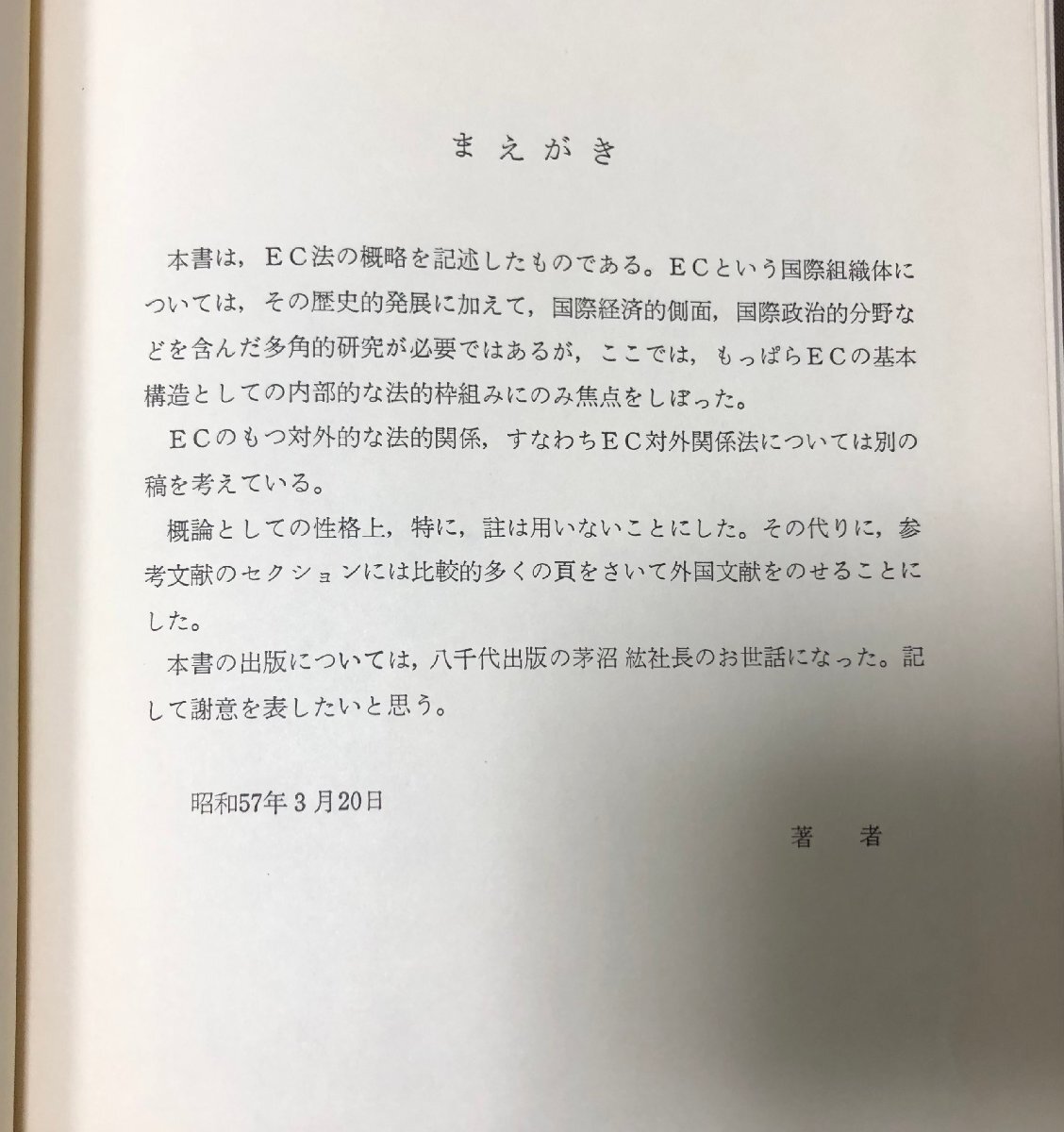 まえがき

本書は，ＥＣ法の概略を記述したものである。ＥＣという国際組織体については，その歴史的発展に加えて，国際経済的側面，国際政治的分野などを含んだ多角的研究が必要ではあるが，ここでは，もっぱらＥＣの基本構造としての内部的な法的枠組みにのみ焦点をしぼった。

ＥＣのもつ対外的な法的関係，すなわちＥＣ対外関係法については別の稿を考えている。

概論としての性格上，特に，註は用いないことにした。その代りに，参考文献のセクションには比較的多くの頁をさいて外国文献をのせることにした。

本書の出版については，八千代出版の茅沼 紘社長のお世話になった。記して謝意を表したいと思う。

昭和57年３月20日

著　者